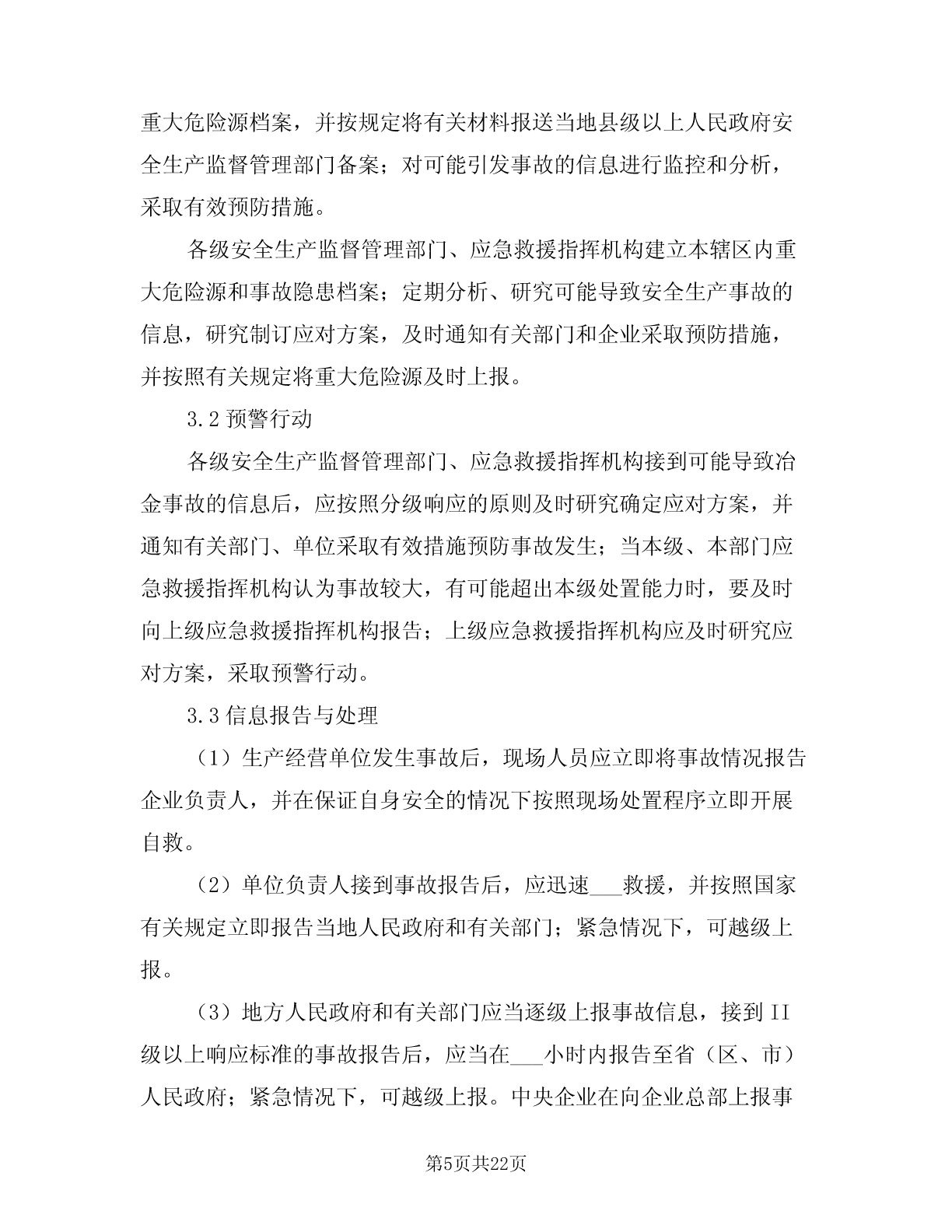 重大危险源档案，并按规定将有关材料报送当地县级以上人民政府安全生产监督管理部门备案；对可能引发事故的信息进行监控和分析，采取有效预防措施。

各级安全生产监督管理部门、应急救援指挥机构建立本辖区内重大危险源和事故隐患档案；定期分析、研究可能导致安全生产事故的信息，研究制订应对方案，及时通知有关部门和企业采取预防措施，并按照有关规定将重大危险源及时上报。

3.2 预警行动

各级安全生产监督管理部门、应急救援指挥机构接到可能导致冶金事故的信息后，应按照分级响应的原则及时研究确定应对方案，并通知有关部门、单位采取有效措施预防事故发生；当本级、本部门应急救援指挥机构认为事故较大，有可能超出本级处置能力时，要及时向上级应急救援指挥机构报告；上级应急救援指挥机构应及时研究应对方案，采取预警行动。

3.3 信息报告与处理

（1）生产经营单位发生事故后，现场人员应立即将事故情况报告企业负责人，并在保证自身安全的情况下按照现场处置程序立即开展自救。

（2）单位负责人接到事故报告后，应迅速___救援，并按照国家有关规定立即报告当地人民政府和有关部门；紧急情况下，可越级上报。

（3）地方人民政府和有关部门应当逐级上报事故信息，接到II级以上响应标准的事故报告后，应当在___小时内报告至省（区、市）人民政府；紧急情况下，可越级上报。中央企业在向企业总部上报事

第5页共22页